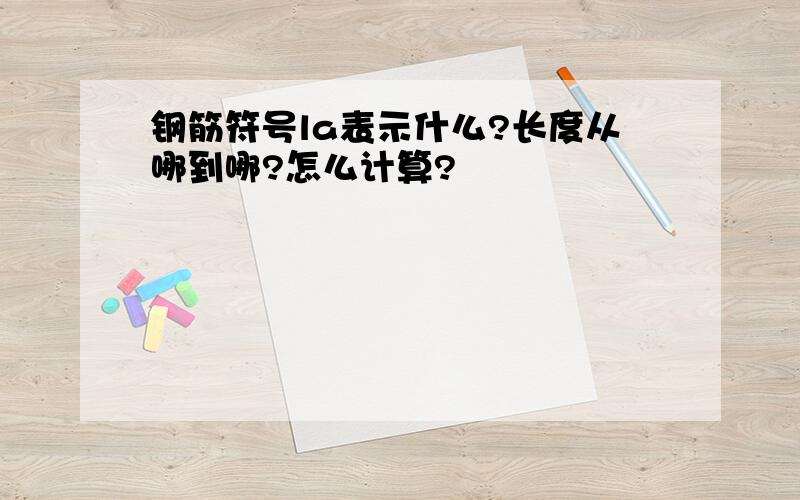 钢筋符号la表示什么?长度从哪到哪?怎么计算?